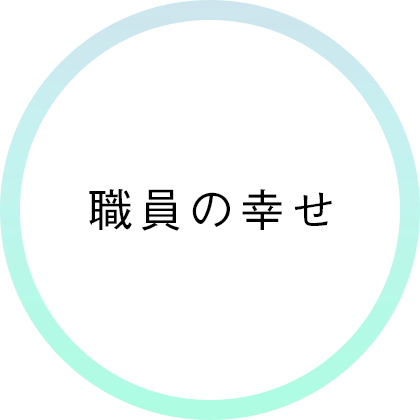 職員の幸せ